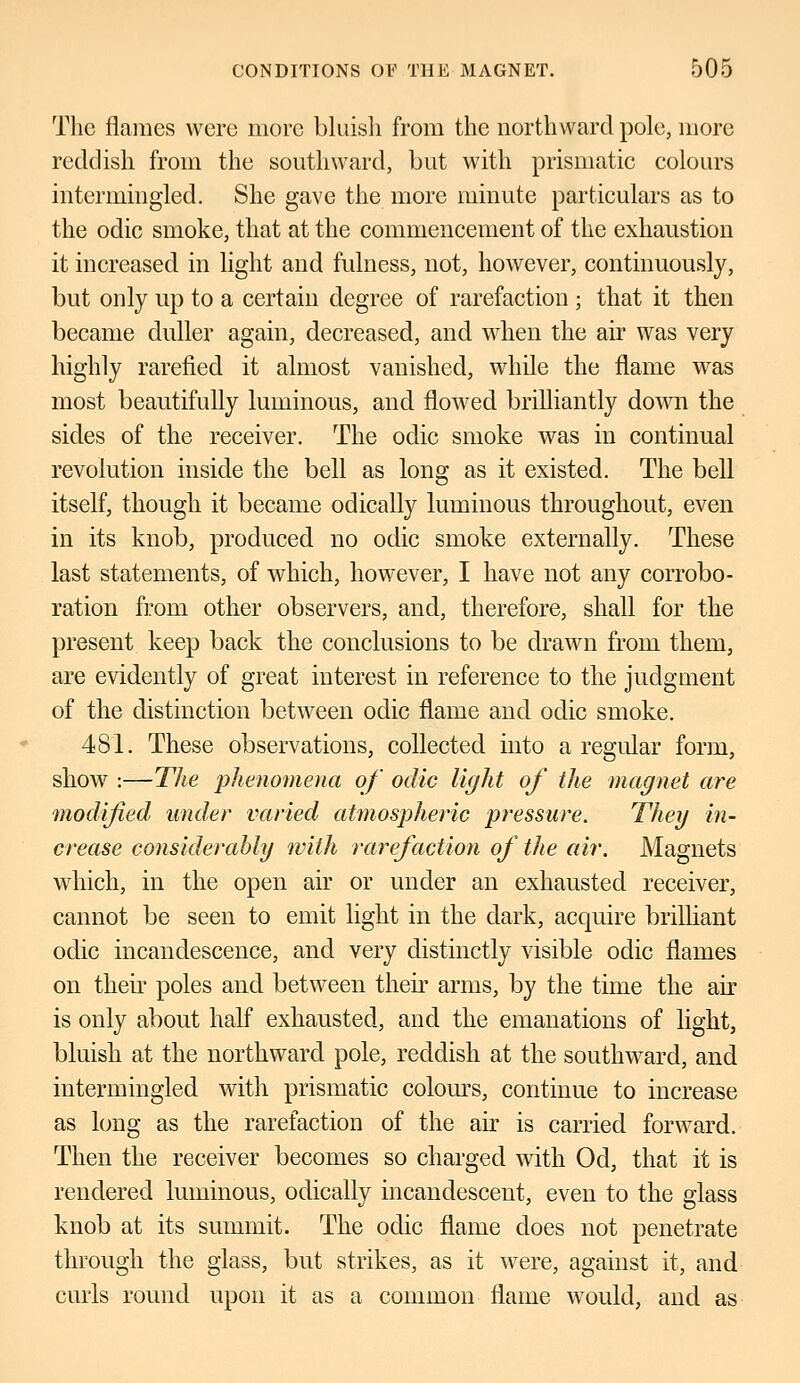 CONDITIONS OF THE MAGNET. 505

The flames were more bluish from the northward pole, more reddish from the southward, but with prismatic colours intermingled. She gave the more minute particulars as to the odic smoke, that at the commencement of the exhaustion it increased in light and fulness, not, however, continuously, but only up to a certain degree of rarefaction; that it then became duller again, decreased, and when the air was very highly rarefied it almost vanished, while the flame was most beautifully luminous, and flowed brilliantly down the sides of the receiver. The odic smoke was in continual revolution inside the bell as long as it existed. The bell itself, though it became odically luminous throughout, even in its knob, produced no odic smoke externally. These last statements, of which, however, I have not any corroboration from other observers, and, therefore, shall for the present keep back the conclusions to be drawn from them, are evidently of great interest in reference to the judgment of the distinction between odic flame and odic smoke.

481. These observations, collected into a regular form, show:—The phenomena of odic light of the magnet are modified under varied atmospheric pressure. They increase considerably with rarefaction of the air. Magnets which, in the open air or under an exhausted receiver, cannot be seen to emit light in the dark, acquire brilliant odic incandescence, and very distinctly visible odic flames on their poles and between their arms, by the time the air is only about half exhausted, and the emanations of light, bluish at the northward pole, reddish at the southward, and intermingled with prismatic colours, continue to increase as long as the rarefaction of the air is carried forward. Then the receiver becomes so charged with Od, that it is rendered luminous, odically incandescent, even to the glass knob at its summit. The odic flame does not penetrate through the glass, but strikes, as it were, against it, and curls round upon it as a common flame would, and as